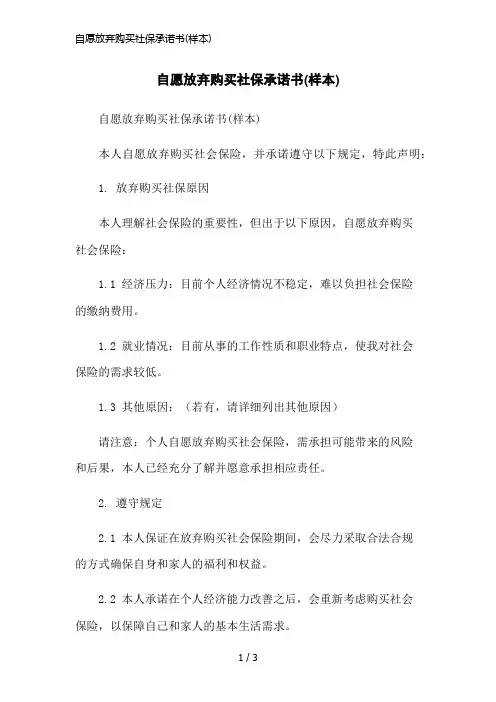 自愿放弃购买社保承诺书(样本)

自愿放弃购买社保承诺书(样本)

自愿放弃购买社保承诺书(样本)

本人自愿放弃购买社会保险，并承诺遵守以下规定，特此声明：

1. 放弃购买社保原因

本人理解社会保险的重要性，但出于以下原因，自愿放弃购买社会保险：

1.1 经济压力：目前个人经济情况不稳定，难以负担社会保险的缴纳费用。

1.2 就业情况：目前从事的工作性质和职业特点，使我对社会保险的需求较低。

1.3 其他原因：（若有，请详细列出其他原因）

请注意：个人自愿放弃购买社会保险，需承担可能带来的风险和后果，本人已经充分了解并愿意承担相应责任。

2. 遵守规定

2.1 本人保证在放弃购买社会保险期间，会尽力采取合法合规的方式确保自身和家人的福利和权益。

2.2 本人承诺在个人经济能力改善之后，会重新考虑购买社会保险，以保障自己和家人的基本生活需求。

1 / 3